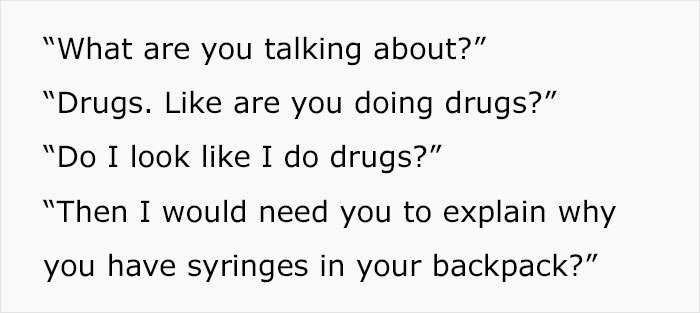 “What are you talking about?”

“Drugs. Like are you doing drugs?”

“Do I look like I do drugs?”

“Then I would need you to explain why you have syringes in your backpack?”